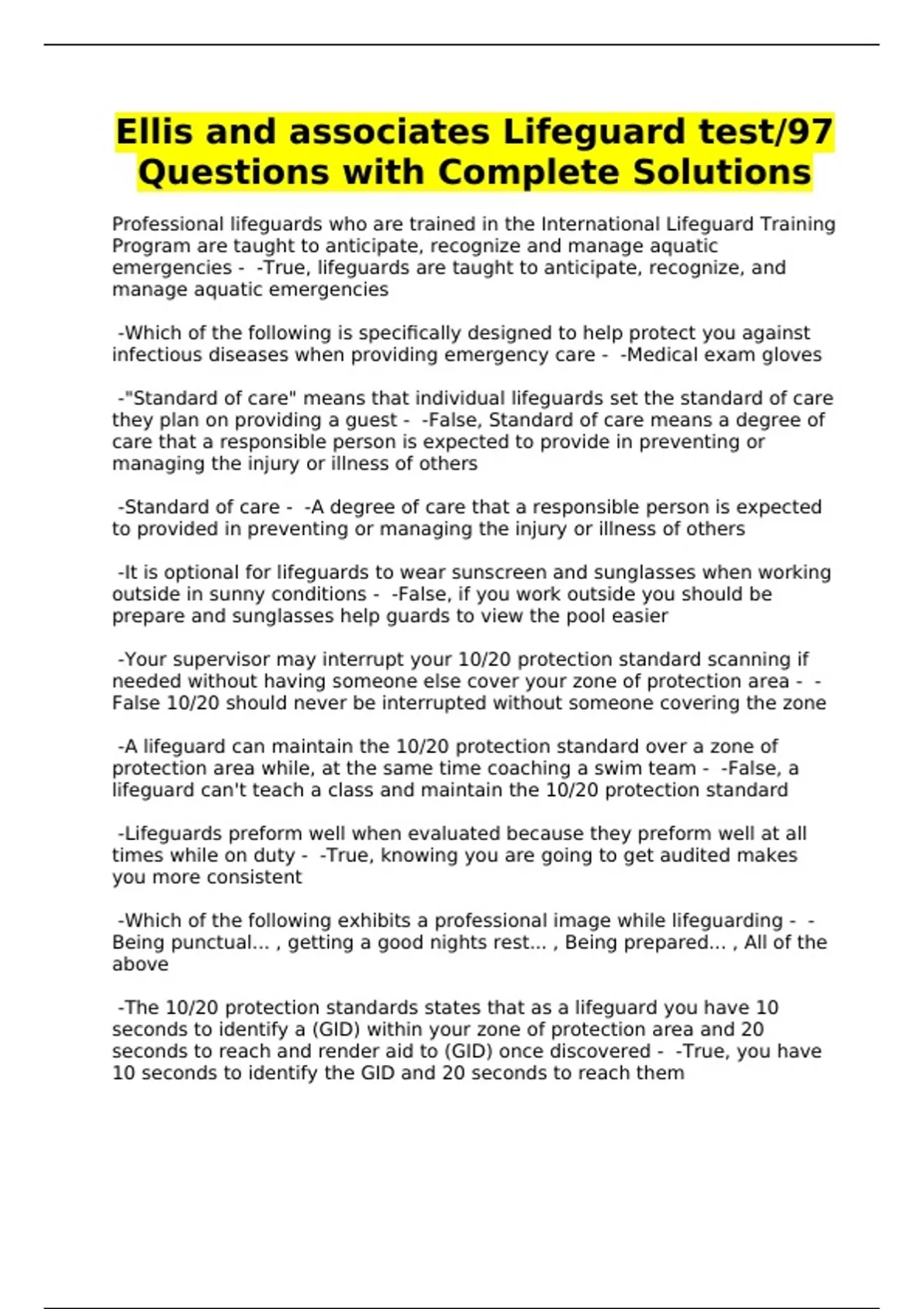 Ellis and associates Lifeguard test/97 Questions with Complete Solutions

Professional lifeguards who are trained in the International Lifeguard Training Program are taught to anticipate, recognize and manage aquatic emergencies - -True, lifeguards are taught to anticipate, recognize, and manage aquatic emergencies

-Which of the following is specifically designed to help protect you against infectious diseases when providing emergency care - -Medical exam gloves

-"Standard of care" means that individual lifeguards set the standard of care they plan on providing a guest - -False, Standard of care means a degree of care that a responsible person is expected to provide in preventing or managing the injury or illness of others

-Standard of care - -A degree of care that a responsible person is expected to provided in preventing or managing the injury or illness of others

-It is optional for lifeguards to wear sunscreen and sunglasses when working outside in sunny conditions - -False, if you work outside you should be prepare and sunglasses help guards to view the pool easier

-Your supervisor may interrupt your 10/20 protection standard scanning if needed without having someone else cover your zone of protection area - -False 10/20 should never be interrupted without someone covering the zone

-A lifeguard can maintain the 10/20 protection standard over a zone of protection area while, at the same time coaching a swim team - -False, a lifeguard can't teach a class and maintain the 10/20 protection standard

-Lifeguards preform well when evaluated because they preform well at all times while on duty - -True, knowing you are going to get audited makes you more consistent

-Which of the following exhibits a professional image while lifeguarding - -Being punctual... , getting a good nights rest... , Being prepared... , All of the above

-The 10/20 protection standards states that as a lifeguard you have 10 seconds to identify a (GID) within your zone of protection area and 20 seconds to reach and render aid to (GID) once discovered - -True, you have 10 seconds to identify the GID and 20 seconds to reach them